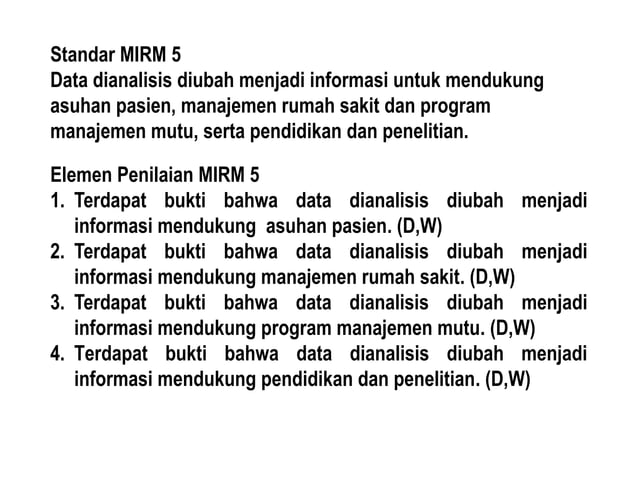 Standar MIRM 5
Data dianalisis diubah menjadi informasi untuk mendukung asuhan pasien, manajemen rumah sakit dan program manajemen mutu, serta pendidikan dan penelitian.

Elemen Penilaian MIRM 5
1. Terdapat bukti bahwa data dianalisis diubah menjadi informasi mendukung asuhan pasien. (D,W)
2. Terdapat bukti bahwa data dianalisis diubah menjadi informasi mendukung manajemen rumah sakit. (D,W)
3. Terdapat bukti bahwa data dianalisis diubah menjadi informasi mendukung program manajemen mutu. (D,W)
4. Terdapat bukti bahwa data dianalisis diubah menjadi informasi mendukung pendidikan dan penelitian. (D,W)